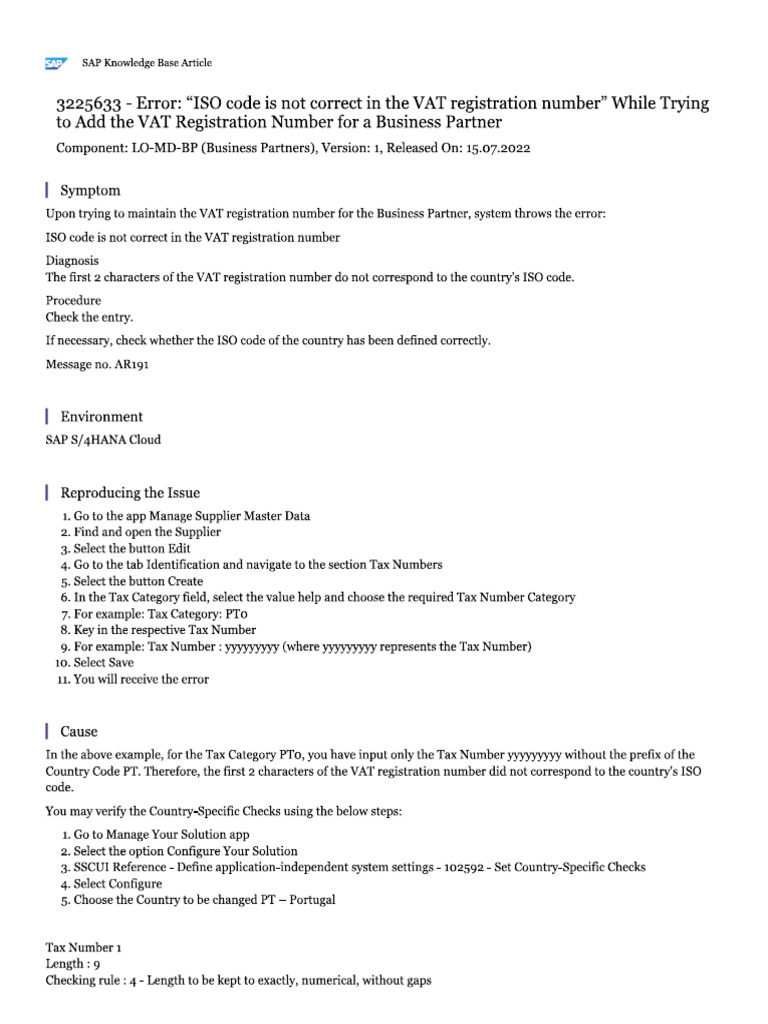 SAP

SAP Knowledge Base Article

3225633 - Error: "ISO code is not correct in the VAT registration number" While Trying to Add the VAT Registration Number for a Business Partner

Component: LO-MD-BP (Business Partners), Version: 1, Released On: 15.07.2022

Symptom

Upon trying to maintain the VAT registration number for the Business Partner, system throws the error:

ISO code is not correct in the VAT registration number

Diagnosis
The first 2 characters of the VAT registration number do not correspond to the country's ISO code.

Procedure
Check the entry.

If necessary, check whether the ISO code of the country has been defined correctly.

Message no. AR191

Environment

SAP S/4HANA Cloud

Reproducing the Issue

1. Go to the app Manage Supplier Master Data
2. Find and open the Supplier
3. Select the button Edit
4. Go to the tab Identification and navigate to the section Tax Numbers
5. Select the button Create
6. In the Tax Category field, select the value help and choose the required Tax Number Category
7. For example: Tax Category: PT0
8. Key in the respective Tax Number
9. For example: Tax Number : yyyyyyyyy (where yyyyyyyyy represents the Tax Number)
10. Select Save
11. You will receive the error

Cause

In the above example, for the Tax Category PT0, you have input only the Tax Number yyyyyyyyy without the prefix of the Country Code PT. Therefore, the first 2 characters of the VAT registration number did not correspond to the country's ISO code.

You may verify the Country-Specific Checks using the below steps:

1. Go to Manage Your Solution app
2. Select the option Configure Your Solution
3. SSCUI Reference - Define application-independent system settings - 102592 - Set Country-Specific Checks
4. Select Configure
5. Choose the Country to be changed PT – Portugal

Tax Number 1
Length : 9
Checking rule : 4 - Length to be kept to exactly, numerical, without gaps